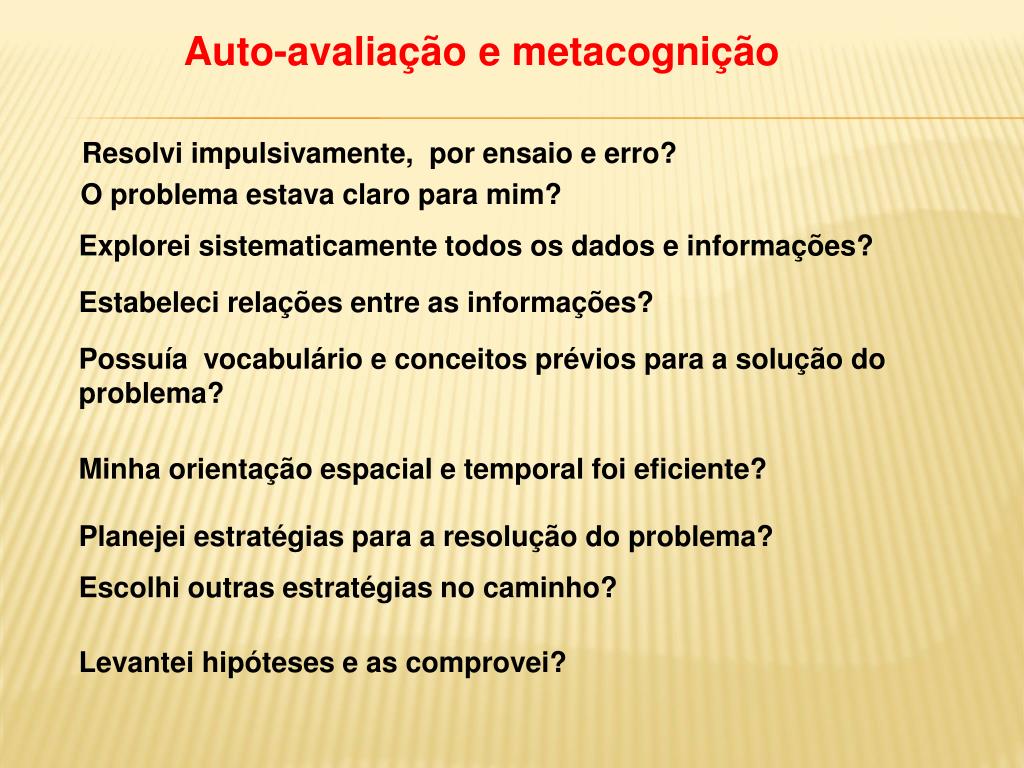 Auto-avaliação e metacognição

Resolvi impulsivamente, por ensaio e erro?

O problema estava claro para mim?

Explorei sistematicamente todos os dados e informações?

Estabeleci relações entre as informações?

Possuía vocabulário e conceitos prévios para a solução do problema?

Minha orientação espacial e temporal foi eficiente?

Planejei estratégias para a resolução do problema?

Escolhi outras estratégias no caminho?

Levantei hipóteses e as comprovei?